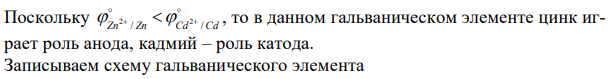 Поскольку $\varphi^{\circ}_{Zn^{2+}/Zn} < \varphi^{\circ}_{Cd^{2+}/Cd}$, то в данном гальваническом элементе цинк играет роль анода, кадмий – роль катода.
Записываем схему гальванического элемента